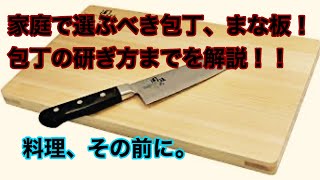 家庭で選ぶべき包丁、まな板！
包丁の研ぎ方までを解説！！

料理、その前に。